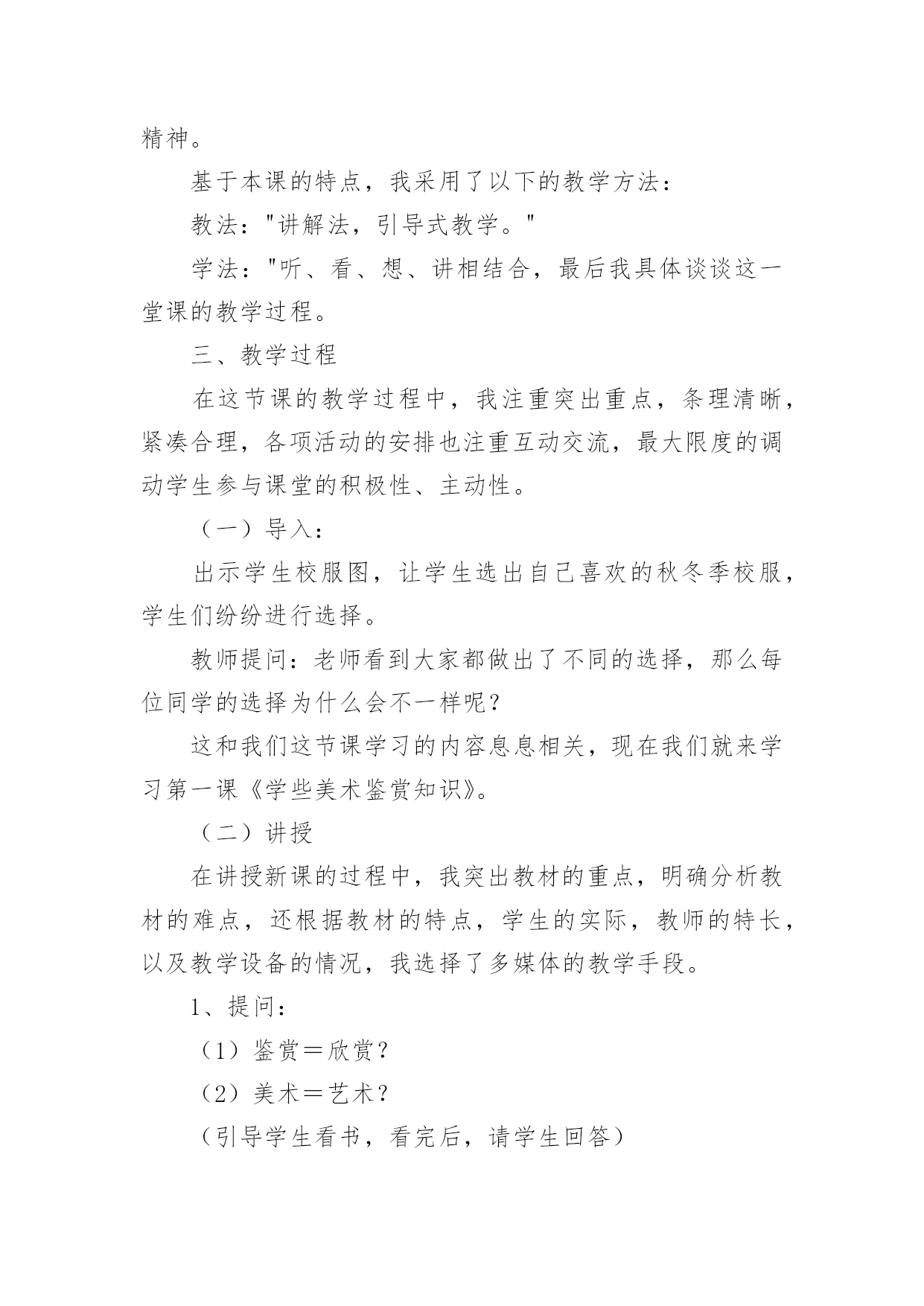 精神。

基于本课的特点，我采用了以下的教学方法：

教法："讲解法，引导式教学。"

学法："听、看、想、讲相结合，最后我具体谈谈这一堂课的教学过程。

三、教学过程

在这节课的教学过程中，我注重突出重点，条理清晰，紧凑合理，各项活动的安排也注重互动交流，最大限度的调动学生参与课堂的积极性、主动性。

（一）导入：

出示学生校服图，让学生选出自己喜欢的秋冬季校服，学生们纷纷进行选择。

教师提问：老师看到大家都做出了不同的选择，那么每位同学的选择为什么会不一样呢？

这和我们这节课学习的内容息息相关，现在我们就来学习第一课《学些美术鉴赏知识》。

（二）讲授

在讲授新课的过程中，我突出教材的重点，明确分析教材的难点，还根据教材的特点，学生的实际，教师的特长，以及教学设备的情况，我选择了多媒体的教学手段。

1、提问：

（1）鉴赏＝欣赏？

（2）美术＝艺术？

（引导学生看书，看完后，请学生回答）